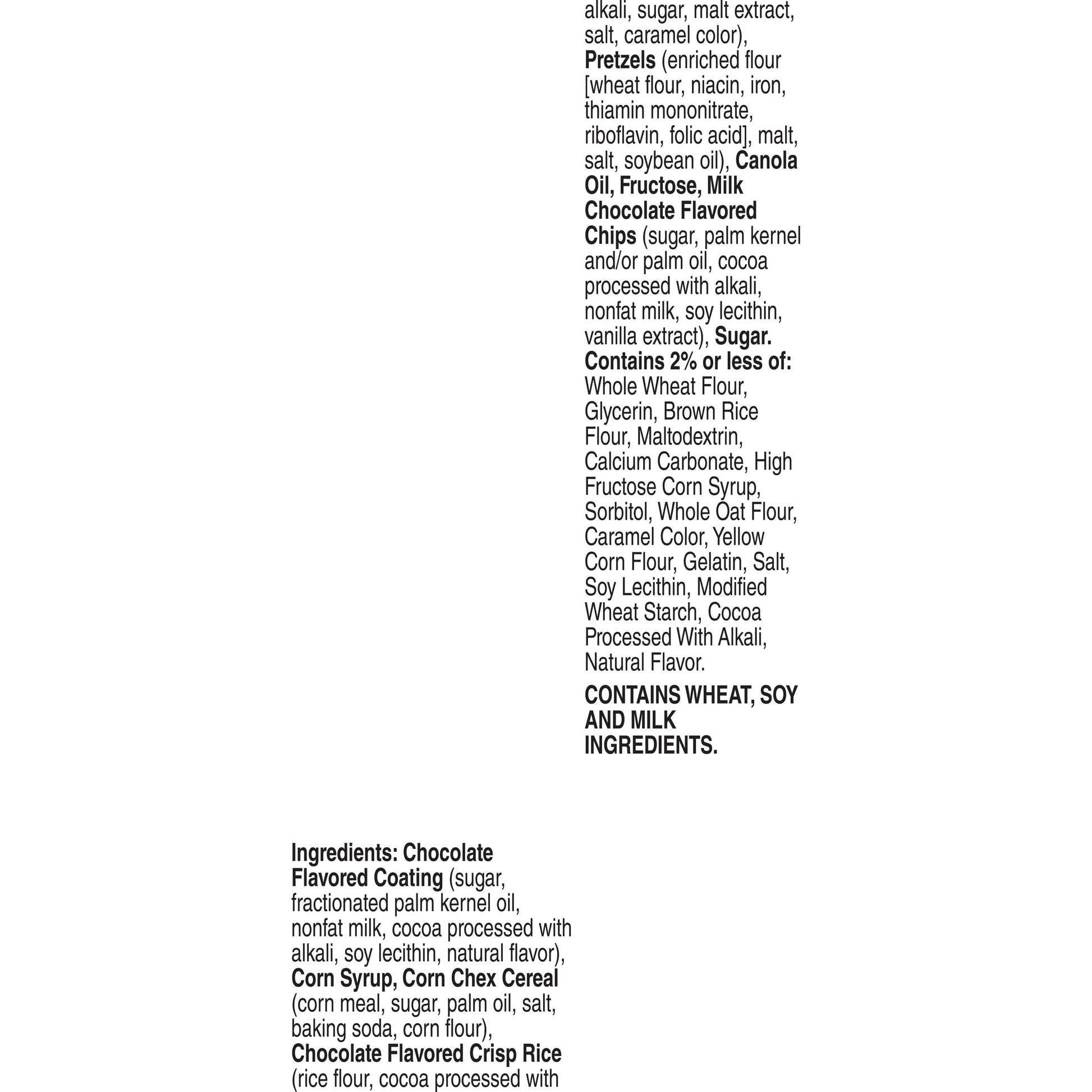 Ingredients: Chocolate Flavored Coating (sugar, fractionated palm kernel oil, nonfat milk, cocoa processed with alkali, soy lecithin, natural flavor), Corn Syrup, Corn Chex Cereal (corn meal, sugar, palm oil, salt, baking soda, corn flour), Chocolate Flavored Crisp Rice (rice flour, cocoa processed with

alkali, sugar, malt extract, salt, caramel color), Pretzels (enriched flour [wheat flour, niacin, iron, thiamin mononitrate, riboflavin, folic acid], malt, salt, soybean oil), Canola Oil, Fructose, Milk Chocolate Flavored Chips (sugar, palm kernel and/or palm oil, cocoa processed with alkali, nonfat milk, soy lecithin, vanilla extract), Sugar. Contains 2% or less of: Whole Wheat Flour, Glycerin, Brown Rice Flour, Maltodextrin, Calcium Carbonate, High Fructose Corn Syrup, Sorbitol, Whole Oat Flour, Caramel Color, Yellow Corn Flour, Gelatin, Salt, Soy Lecithin, Modified Wheat Starch, Cocoa Processed With Alkali, Natural Flavor.

CONTAINS WHEAT, SOY AND MILK INGREDIENTS.